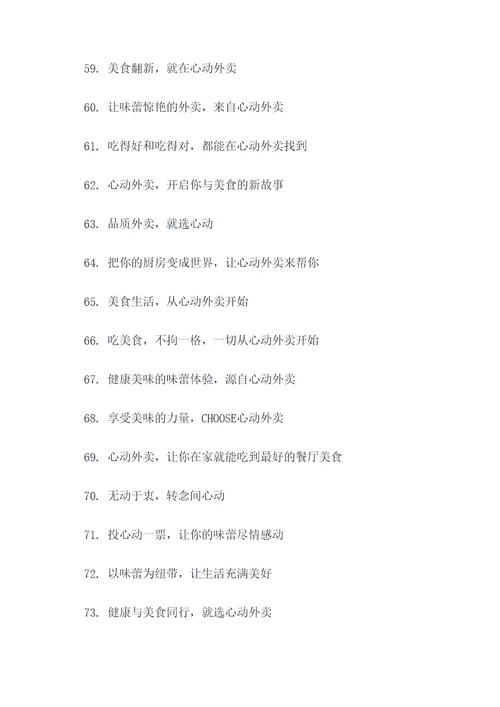 59. 美食翻新，就在心动外卖

60. 让味蕾惊艳的外卖，来自心动外卖

61. 吃得好和吃得对，都能在心动外卖找到

62. 心动外卖，开启你与美食的新故事

63. 品质外卖，就选心动

64. 把你的厨房变成世界，让心动外卖来帮你

65. 美食生活，从心动外卖开始

66. 吃美食，不拘一格，一切从心动外卖开始

67. 健康美味的味蕾体验，源自心动外卖

68. 享受美味的力量，CHOOSE心动外卖

69. 心动外卖，让你在家就能吃到最好的餐厅美食

70. 无动于衷，转念间心动

71. 投心动一票，让你的味蕾尽情感动

72. 以味蕾为纽带，让生活充满美好

73. 健康与美食同行，就选心动外卖